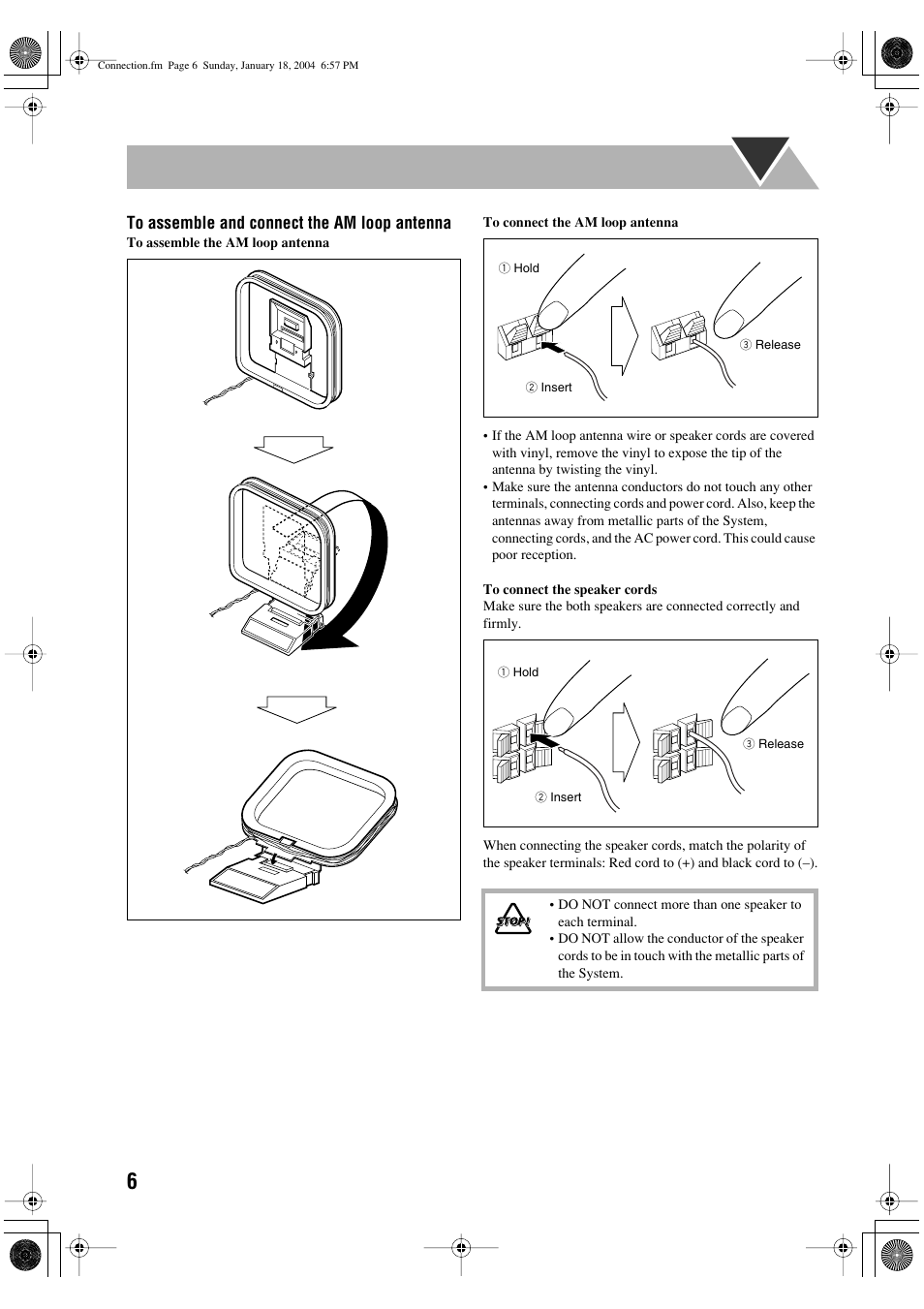 Connection.fm Page 6 Sunday, January 18, 2004 6:57 PM

To assemble and connect the AM loop antenna

To assemble the AM loop antenna

To connect the AM loop antenna

① Hold

② Insert

③ Release

• If the AM loop antenna wire or speaker cords are covered with vinyl, remove the vinyl to expose the tip of the antenna by twisting the vinyl.
• Make sure the antenna conductors do not touch any other terminals, connecting cords and power cord. Also, keep the antennas away from metallic parts of the System, connecting cords, and the AC power cord. This could cause poor reception.

To connect the speaker cords

Make sure the both speakers are connected correctly and firmly.

① Hold

② Insert

③ Release

When connecting the speaker cords, match the polarity of the speaker terminals: Red cord to (+) and black cord to (–).

STOP!

• DO NOT connect more than one speaker to each terminal.
• DO NOT allow the conductor of the speaker cords to be in touch with the metallic parts of the System.

6